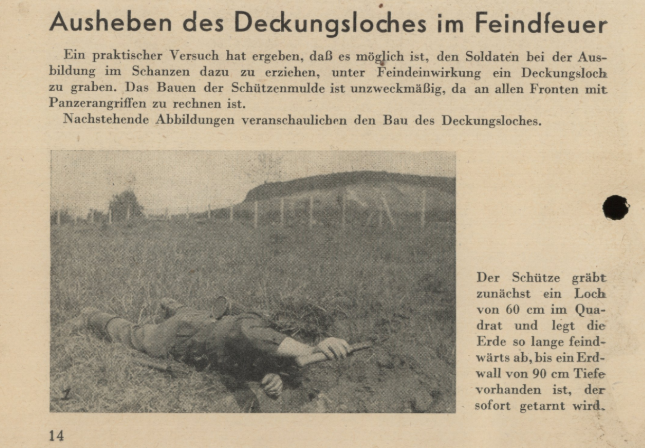 Ausheben des Deckungsloches im Feindfeuer

Ein praktischer Versuch hat ergeben, daß es möglich ist, den Soldaten bei der Ausbildung im Schanzen dazu zu erziehen, unter Feindeinwirkung ein Deckungsloch zu graben. Das Bauen der Schützenmulde ist unzweckmäßig, da an allen Fronten mit Panzerangriffen zu rechnen ist.

Nachstehende Abbildungen veranschaulichen den Bau des Deckungsloches.

1

Der Schütze gräbt zunächst ein Loch von 60 cm im Quadrat und legt die Erde so lange feindwärts ab, bis ein Erdwall von 90 cm Tiefe vorhanden ist, der sofort getarnt wird.

14